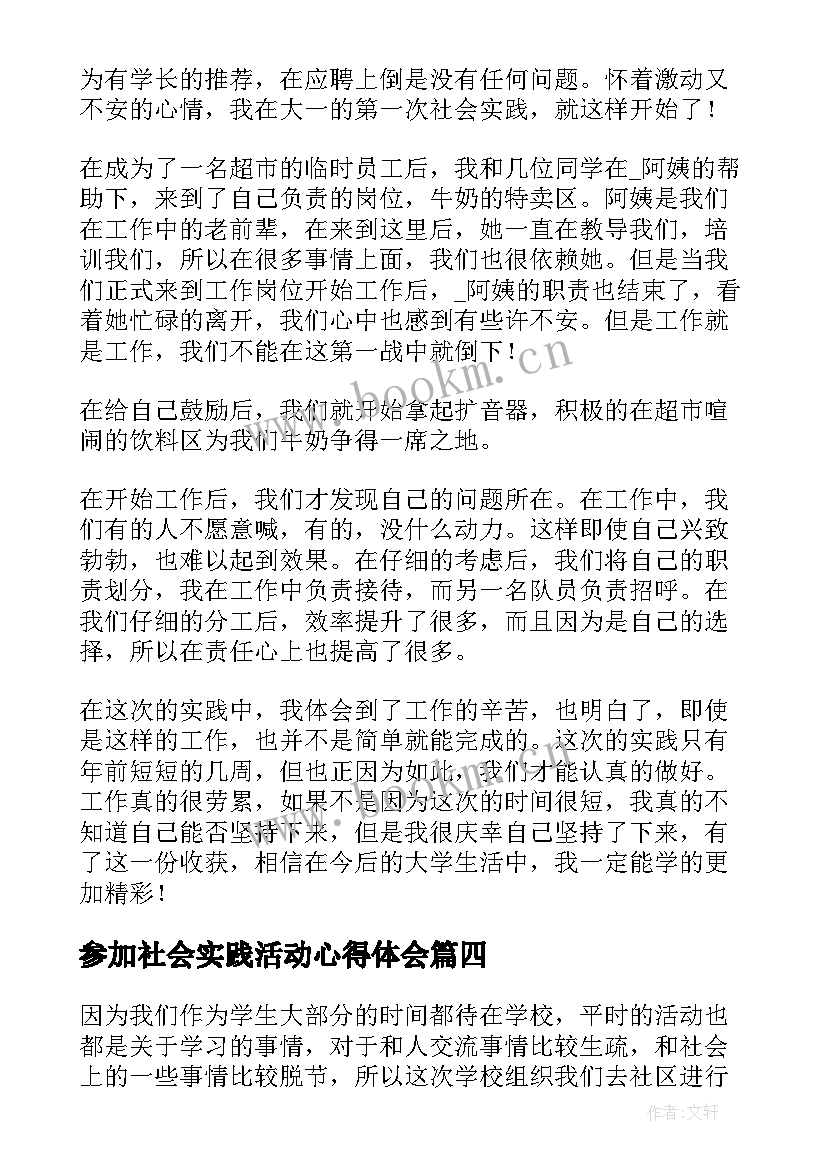 为有学长的推荐，在应聘上倒是没有任何问题。怀着激动又不安的心情，我在大一的第一次社会实践，就这样开始了！

在成为了一名超市的临时员工后，我和几位同学在_阿姨的帮助下，来到了自己负责的岗位，牛奶的特卖区。阿姨是我们在工作中的老前辈，在来到这里后，她一直在教导我们，培训我们，所以在很多事情上面，我们也很依赖她。但是当我们正式来到工作岗位开始工作后，_阿姨的职责也结束了，看着她忙碌的离开，我们心中也感到有些许不安。但是工作就是工作，我们不能在这第一战中就倒下！

在给自己鼓励后，我们就开始拿起扩音器，积极的在超市喧闹的饮料区为我们牛奶争得一席之地。

在开始工作后，我们才发现自己的问题所在。在工作中，我们有的人不愿意喊，有的，没什么动力。这样即使自己兴致勃勃，也难以起到效果。在仔细的考虑后，我们将自己的职责划分，我在工作中负责接待，而另一名队员负责招呼。在我们仔细的分工后，效率提升了很多，而且因为是自己的选择，所以在责任心上也提高了很多。

在这次的实践中，我体会到了工作的辛苦，也明白了，即使是这样的工作，也并不是简单就能完成的。这次的实践只有年前短短的几周，但也正因为如此，我们才能认真的做好。工作真的很劳累，如果不是因为这次的时间很短，我真的不知道自己能否坚持下来，但是我很庆幸自己坚持了下来，有了这一份收获，相信在今后的大学生活中，我一定能学的更加精彩！

参加社会实践活动心得体会篇四

因为我们作为学生大部分的时间都待在学校，平时的活动也都是关于学习的事情，对于和人交流事情比较生疏，和社会上的一些事情比较脱节，所以这次学校组织我们去社区进行

www.bookm.cn

作者：文轩